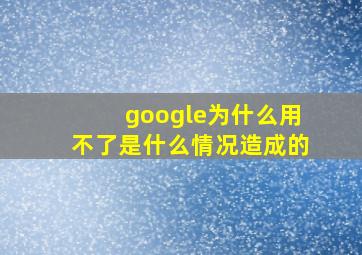 google为什么用不了是什么情况造成的